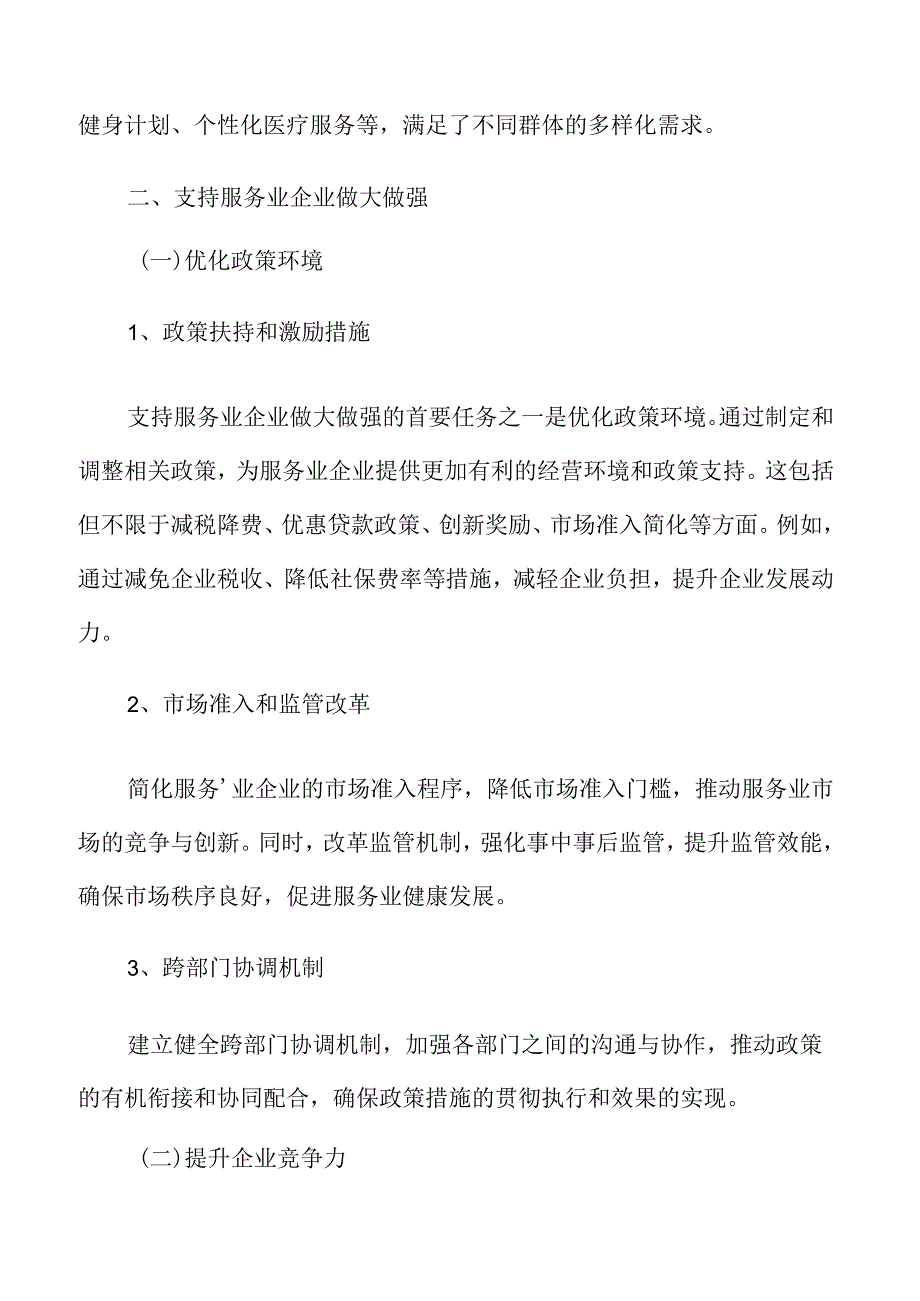 健身计划、个性化医疗服务等，满足了不同群体的多样化需求。

二、支持服务业企业做大做强

(一)优化政策环境

1、政策扶持和激励措施

支持服务业企业做大做强的首要任务之一是优化政策环境。通过制定和调整相关政策，为服务业企业提供更加有利的经营环境和政策支持。这包括但不限于减税降费、优惠贷款政策、创新奖励、市场准入简化等方面。例如，通过减免企业税收、降低社保费率等措施，减轻企业负担，提升企业发展动力。

2、市场准入和监管改革

简化服务’业企业的市场准入程序，降低市场准入门槛，推动服务业市场的竞争与创新。同时，改革监管机制，强化事中事后监管，提升监管效能，确保市场秩序良好，促进服务业健康发展。

3、跨部门协调机制

建立健全跨部门协调机制，加强各部门之间的沟通与协作，推动政策的有机衔接和协同配合，确保政策措施的贯彻执行和效果的实现。

(二)提升企业竞争力